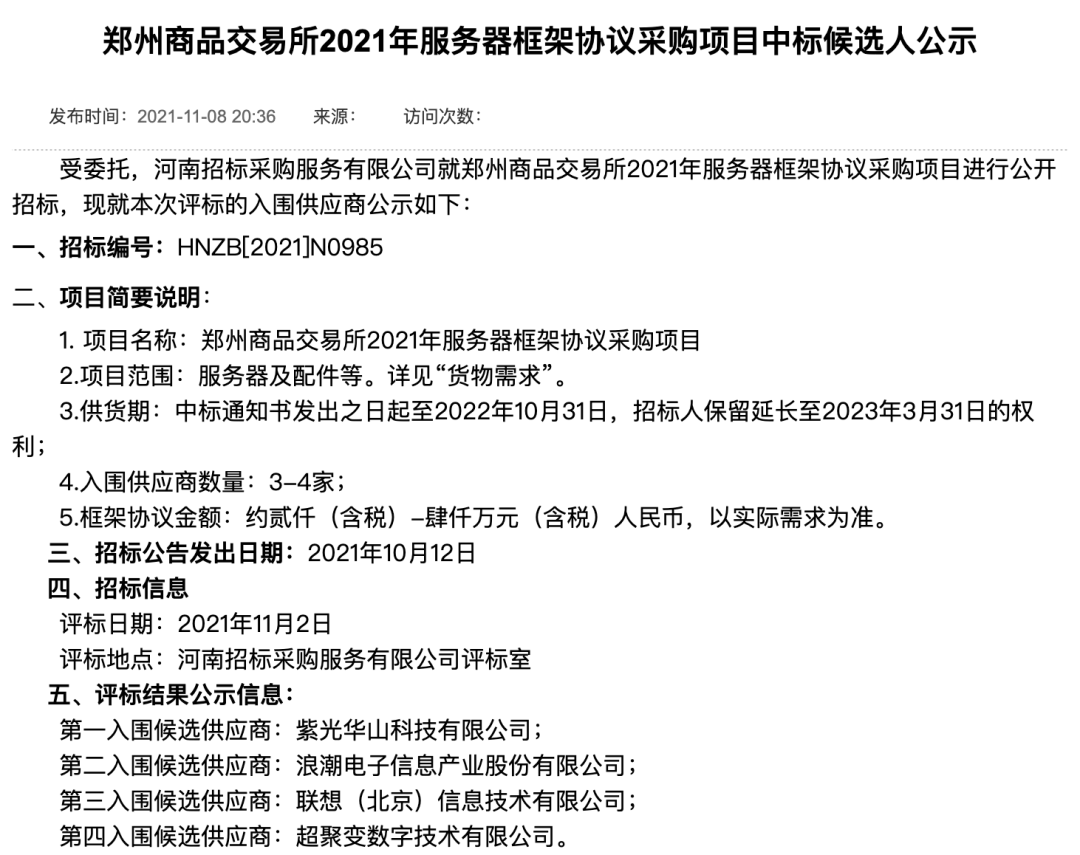 郑州商品交易所2021年服务器框架协议采购项目中标候选人公示

发布时间：2021-11-08 20:36　来源：　访问次数：

受委托，河南招标采购服务有限公司就郑州商品交易所2021年服务器框架协议采购项目进行公开招标，现就本次评标的入围供应商公示如下：

一、招标编号：HNZB[2021]N0985

二、项目简要说明：

1. 项目名称：郑州商品交易所2021年服务器框架协议采购项目

2.项目范围：服务器及配件等。详见“货物需求”。

3.供货期：中标通知书发出之日起至2022年10月31日，招标人保留延长至2023年3月31日的权利；

4.入围供应商数量：3–4家；

5.框架协议金额：约贰仟（含税）–肆仟万元（含税）人民币，以实际需求为准。

三、招标公告发出日期：2021年10月12日

四、招标信息

评标日期：2021年11月2日

评标地点：河南招标采购服务有限公司评标室

五、评标结果公示信息：

第一入围候选供应商：紫光华山科技有限公司；

第二入围候选供应商：浪潮电子信息产业股份有限公司；

第三入围候选供应商：联想（北京）信息技术有限公司；

第四入围候选供应商：超聚变数字技术有限公司。